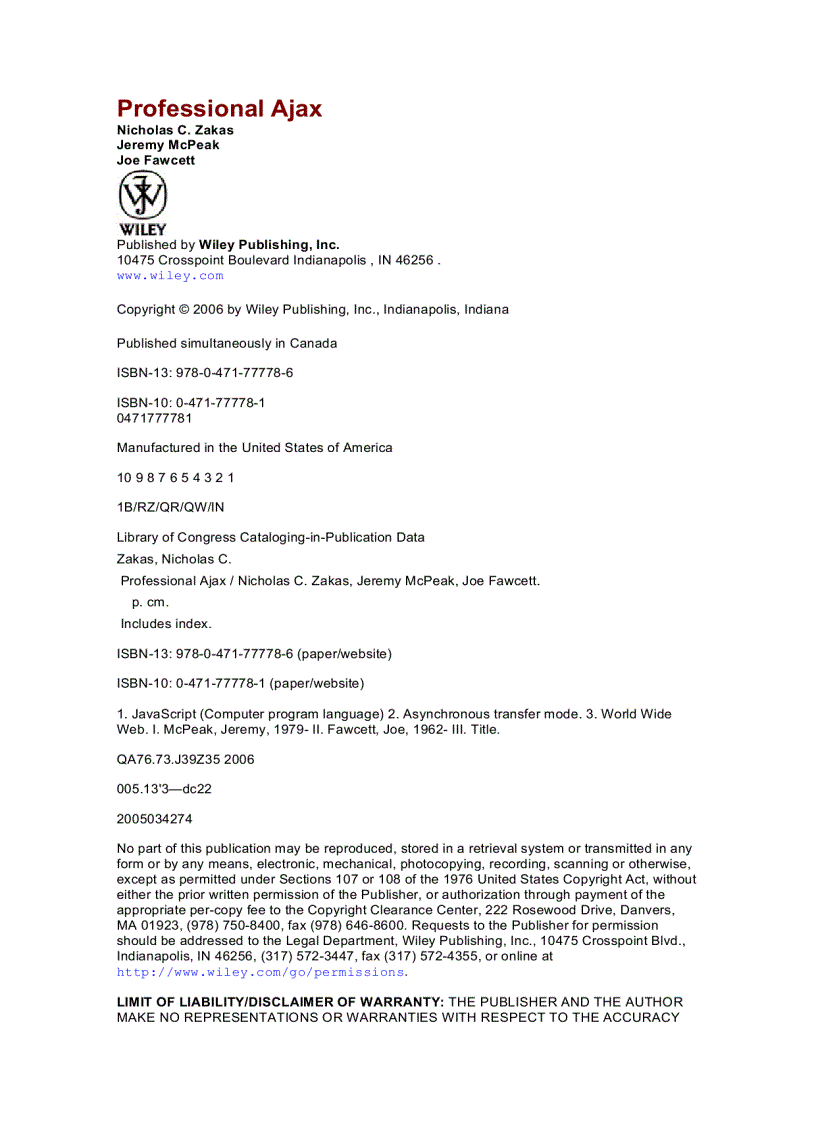 Professional Ajax
Nicholas C. Zakas
Jeremy McPeak
Joe Fawcett

WILEY

Published by Wiley Publishing, Inc.
10475 Crosspoint Boulevard Indianapolis , IN 46256 .
www.wiley.com

Copyright © 2006 by Wiley Publishing, Inc., Indianapolis, Indiana

Published simultaneously in Canada

ISBN-13: 978-0-471-77778-6

ISBN-10: 0-471-77778-1
0471777781

Manufactured in the United States of America

10 9 8 7 6 5 4 3 2 1

1B/RZ/QR/QW/IN

Library of Congress Cataloging-in-Publication Data

Zakas, Nicholas C.

Professional Ajax / Nicholas C. Zakas, Jeremy McPeak, Joe Fawcett.

p. cm.

Includes index.

ISBN-13: 978-0-471-77778-6 (paper/website)

ISBN-10: 0-471-77778-1 (paper/website)

1. JavaScript (Computer program language) 2. Asynchronous transfer mode. 3. World Wide Web. I. McPeak, Jeremy, 1979- II. Fawcett, Joe, 1962- III. Title.

QA76.73.J39Z35 2006

005.13'3—dc22

2005034274

No part of this publication may be reproduced, stored in a retrieval system or transmitted in any form or by any means, electronic, mechanical, photocopying, recording, scanning or otherwise, except as permitted under Sections 107 or 108 of the 1976 United States Copyright Act, without either the prior written permission of the Publisher, or authorization through payment of the appropriate per-copy fee to the Copyright Clearance Center, 222 Rosewood Drive, Danvers, MA 01923, (978) 750-8400, fax (978) 646-8600. Requests to the Publisher for permission should be addressed to the Legal Department, Wiley Publishing, Inc., 10475 Crosspoint Blvd., Indianapolis, IN 46256, (317) 572-3447, fax (317) 572-4355, or online at http://www.wiley.com/go/permissions.

LIMIT OF LIABILITY/DISCLAIMER OF WARRANTY: THE PUBLISHER AND THE AUTHOR MAKE NO REPRESENTATIONS OR WARRANTIES WITH RESPECT TO THE ACCURACY